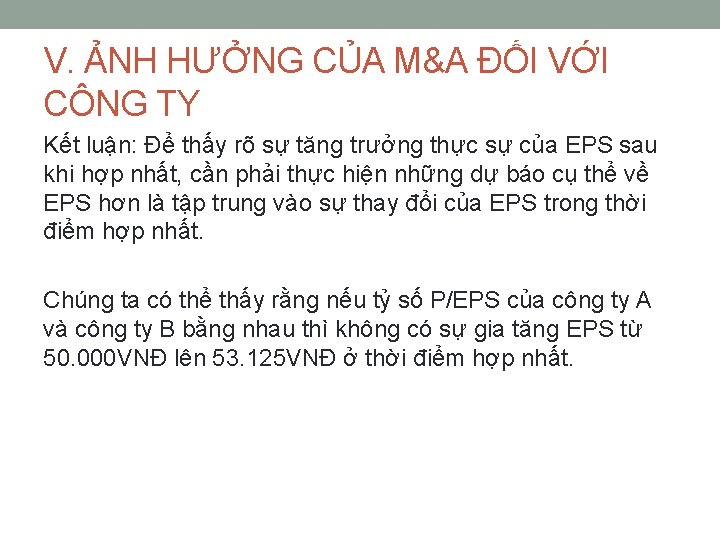 V. ẢNH HƯỞNG CỦA M&A ĐỐI VỚI CÔNG TY

Kết luận: Để thấy rõ sự tăng trưởng thực sự của EPS sau khi hợp nhất, cần phải thực hiện những dự báo cụ thể về EPS hơn là tập trung vào sự thay đổi của EPS trong thời điểm hợp nhất.

Chúng ta có thể thấy rằng nếu tỷ số P/EPS của công ty A và công ty B bằng nhau thì không có sự gia tăng EPS từ 50.000VNĐ lên 53.125VNĐ ở thời điểm hợp nhất.